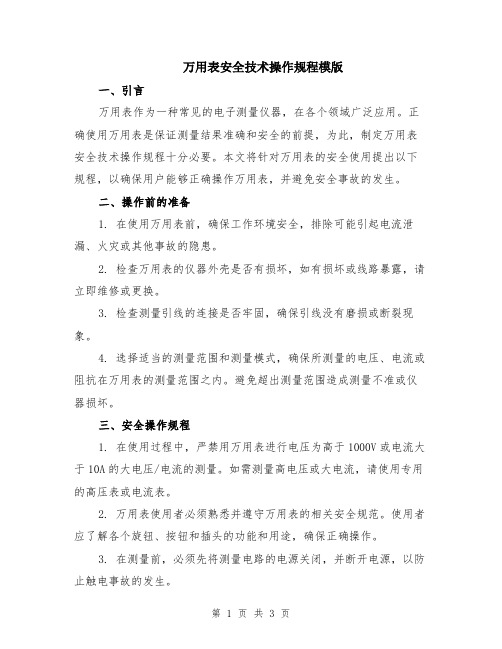 万用表安全技术操作规程模版

一、引言

万用表作为一种常见的电子测量仪器，在各个领域广泛应用。正确使用万用表是保证测量结果准确和安全的前提，为此，制定万用表安全技术操作规程十分必要。本文将针对万用表的安全使用提出以下规程，以确保用户能够正确操作万用表，并避免安全事故的发生。

二、操作前的准备

1. 在使用万用表前，确保工作环境安全，排除可能引起电流泄漏、火灾或其他事故的隐患。

2. 检查万用表的仪器外壳是否有损坏，如有损坏或线路暴露，请立即维修或更换。

3. 检查测量引线的连接是否牢固，确保引线没有磨损或断裂现象。

4. 选择适当的测量范围和测量模式，确保所测量的电压、电流或阻抗在万用表的测量范围之内。避免超出测量范围造成测量不准或仪器损坏。

三、安全操作规程

1. 在使用过程中，严禁用万用表进行电压为高于 1000V 或电流大于 10A 的大电压/电流的测量。如需测量高电压或大电流，请使用专用的高压表或电流表。

2. 万用表使用者必须熟悉并遵守万用表的相关安全规范。使用者应了解各个旋钮、按钮和插头的功能和用途，确保正确操作。

3. 在测量前，必须先将测量电路的电源关闭，并断开电源，以防止触电事故的发生。

第 1 页 共 3 页